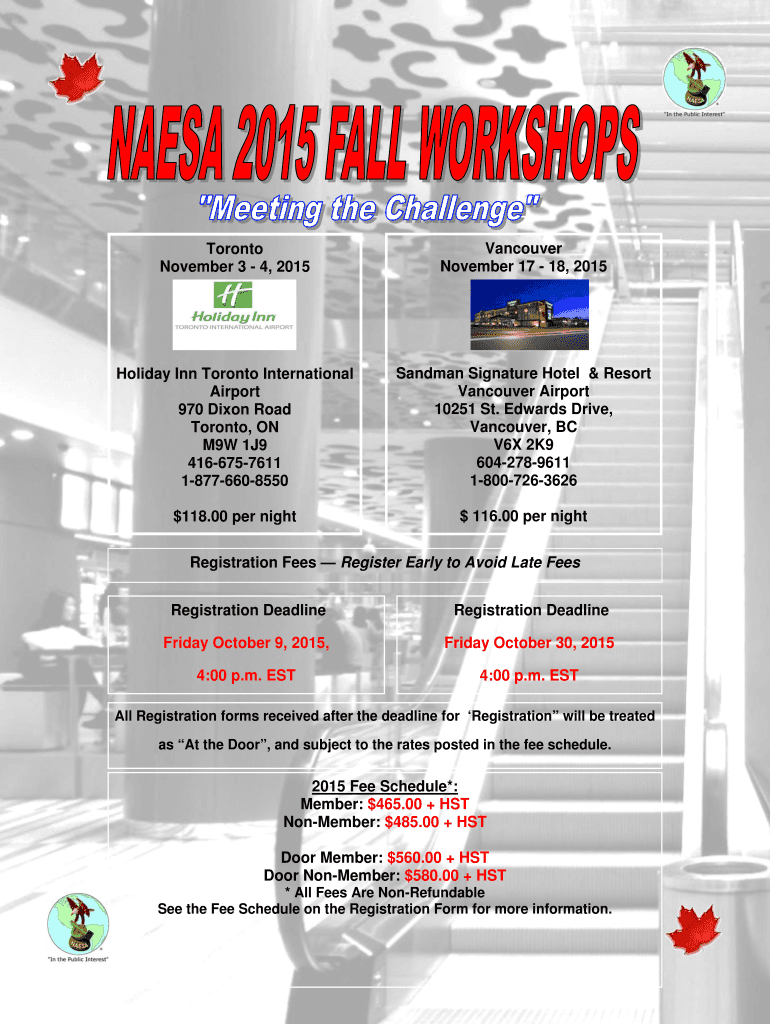 "In the Public Interest"

NAESA 2015 FALL WORKSHOPS

"Meeting the Challenge"

Toronto
November 3 - 4, 2015

Holiday Inn
TORONTO INTERNATIONAL AIRPORT

Holiday Inn Toronto International Airport
970 Dixon Road
Toronto, ON
M9W 1J9
416-675-7611
1-877-660-8550

$118.00 per night

Vancouver
November 17 - 18, 2015

Sandman Signature Hotel & Resort Vancouver Airport
10251 St. Edwards Drive,
Vancouver, BC
V6X 2K9
604-278-9611
1-800-726-3626

$ 116.00 per night

Registration Fees — Register Early to Avoid Late Fees

Registration Deadline

Friday October 9, 2015,

4:00 p.m. EST

Registration Deadline

Friday October 30, 2015

4:00 p.m. EST

All Registration forms received after the deadline for 'Registration" will be treated as "At the Door", and subject to the rates posted in the fee schedule.

2015 Fee Schedule*:
Member: $465.00 + HST
Non-Member: $485.00 + HST

Door Member: $560.00 + HST
Door Non-Member: $580.00 + HST
* All Fees Are Non-Refundable
See the Fee Schedule on the Registration Form for more information.

"In the Public Interest"